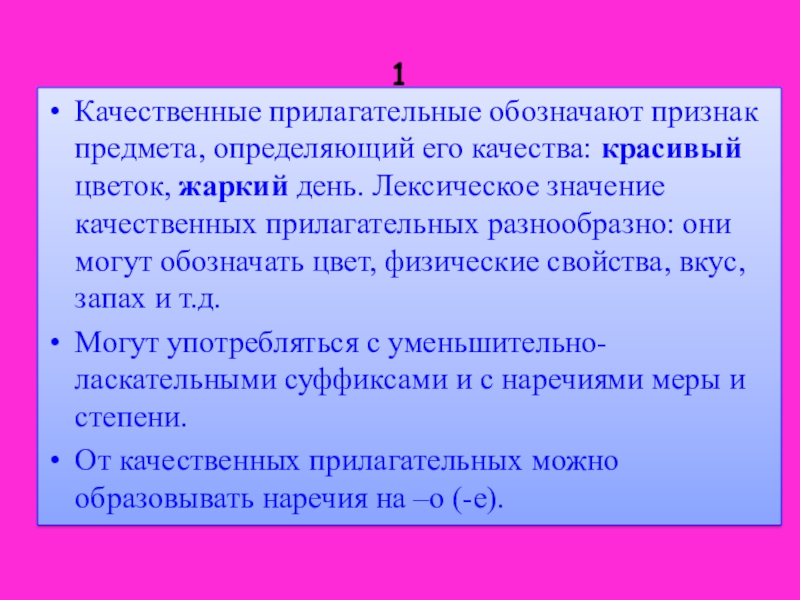 1

• Качественные прилагательные обозначают признак предмета, определяющий его качества: красивый цветок, жаркий день. Лексическое значение качественных прилагательных разнообразно: они могут обозначать цвет, физические свойства, вкус, запах и т.д.

• Могут употребляться с уменьшительно-ласкательными суффиксами и с наречиями меры и степени.

• От качественных прилагательных можно образовывать наречия на –о (-е).